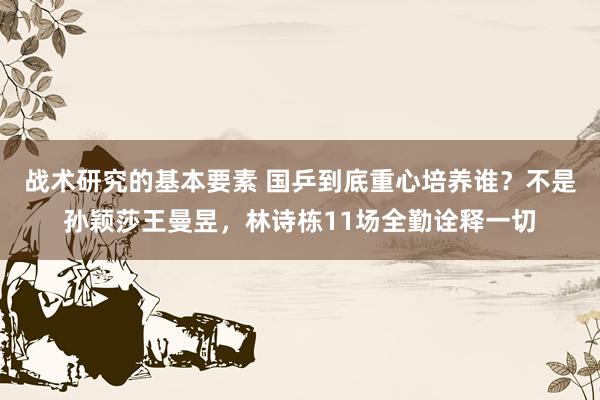 战术研究的基本要素 国乒到底重心培养谁？不是孙颖莎王曼昱，林诗栋11场全勤诠释一切